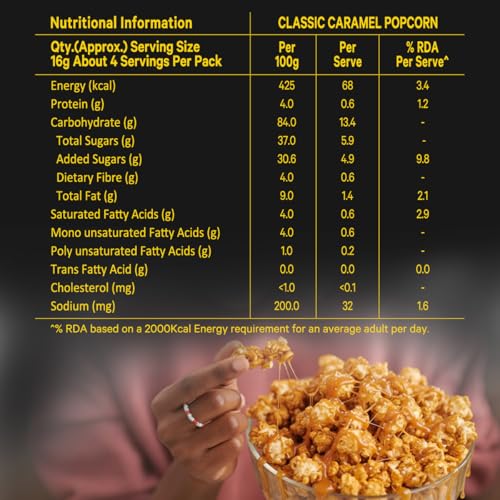 | Nutritional Information | CLASSIC CARAMEL POPCORN | | |
|---|---|---|---|
| Qty.(Approx.) Serving Size 16g About 4 Servings Per Pack | Per 100g | Per Serve | % RDA Per Serve^ |
| Energy (kcal) | 425 | 68 | 3.4 |
| Protein (g) | 4.0 | 0.6 | 1.2 |
| Carbohydrate (g) | 84.0 | 13.4 | - |
| Total Sugars (g) | 37.0 | 5.9 | - |
| Added Sugars (g) | 30.6 | 4.9 | 9.8 |
| Dietary Fibre (g) | 4.0 | 0.6 | - |
| Total Fat (g) | 9.0 | 1.4 | 2.1 |
| Saturated Fatty Acids (g) | 4.0 | 0.6 | 2.9 |
| Mono unsaturated Fatty Acids (g) | 4.0 | 0.6 | - |
| Poly unsaturated Fatty Acids (g) | 1.0 | 0.2 | - |
| Trans Fatty Acid (g) | 0.0 | 0.0 | 0.0 |
| Cholesterol (mg) | <1.0 | <0.1 | - |
| Sodium (mg) | 200.0 | 32 | 1.6 |

^% RDA based on a 2000Kcal Energy requirement for an average adult per day.